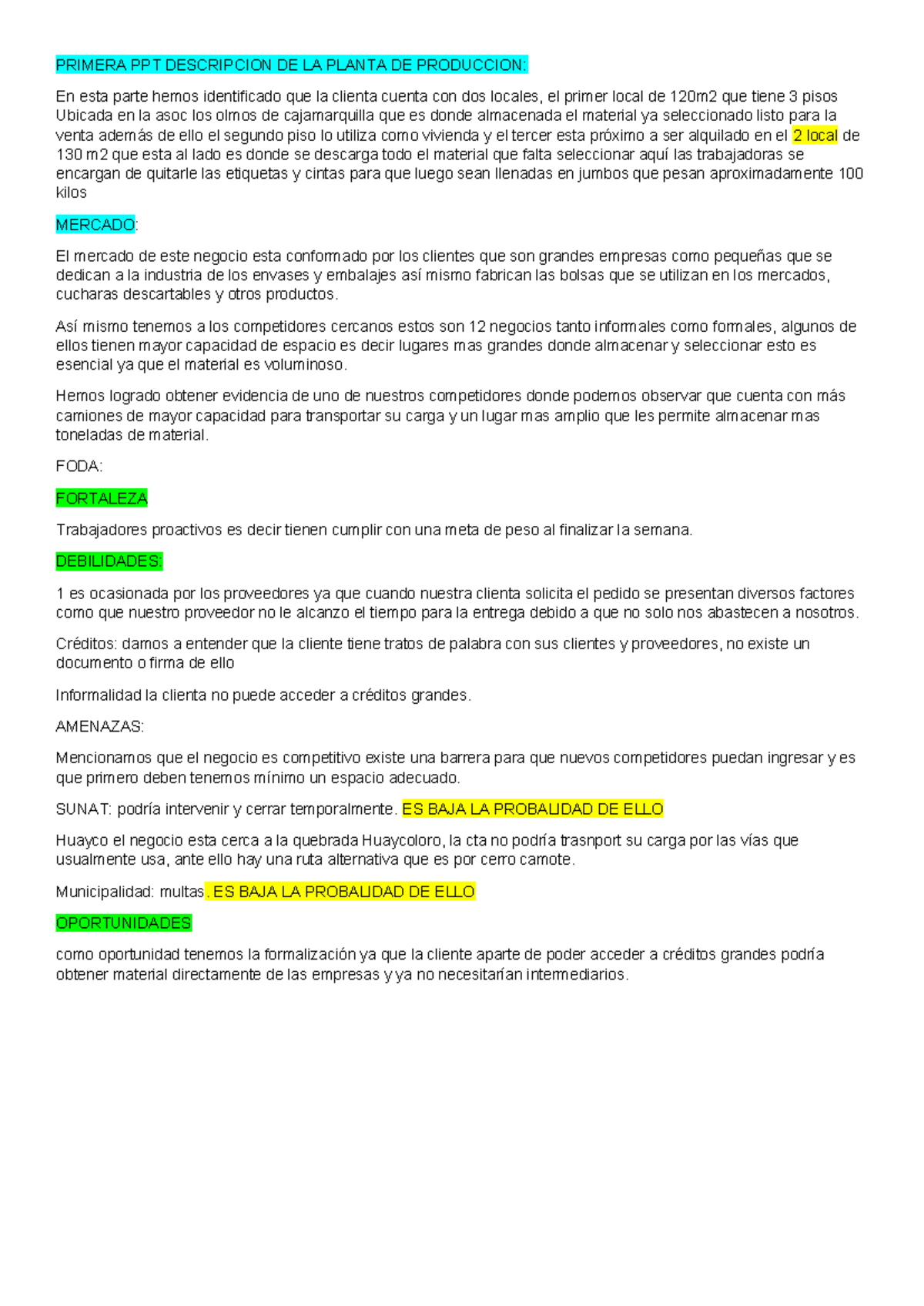 PRIMERA PPT DESCRIPCION DE LA PLANTA DE PRODUCCION:

En esta parte hemos identificado que la clienta cuenta con dos locales, el primer local de 120m2 que tiene 3 pisos Ubicada en la asoc los olmos de cajamarquilla que es donde almacenada el material ya seleccionado listo para la venta además de ello el segundo piso lo utiliza como vivienda y el tercer esta próximo a ser alquilado en el 2 local de 130 m2 que esta al lado es donde se descarga todo el material que falta seleccionar aquí las trabajadoras se encargan de quitarle las etiquetas y cintas para que luego sean llenadas en jumbos que pesan aproximadamente 100 kilos

MERCADO:

El mercado de este negocio esta conformado por los clientes que son grandes empresas como pequeñas que se dedican a la industria de los envases y embalajes así mismo fabrican las bolsas que se utilizan en los mercados, cucharas descartables y otros productos.

Así mismo tenemos a los competidores cercanos estos son 12 negocios tanto informales como formales, algunos de ellos tienen mayor capacidad de espacio es decir lugares mas grandes donde almacenar y seleccionar esto es esencial ya que el material es voluminoso.

Hemos logrado obtener evidencia de uno de nuestros competidores donde podemos observar que cuenta con más camiones de mayor capacidad para transportar su carga y un lugar mas amplio que les permite almacenar mas toneladas de material.

FODA:

FORTALEZA

Trabajadores proactivos es decir tienen cumplir con una meta de peso al finalizar la semana.

DEBILIDADES:

1 es ocasionada por los proveedores ya que cuando nuestra clienta solicita el pedido se presentan diversos factores como que nuestro proveedor no le alcanzo el tiempo para la entrega debido a que no solo nos abastecen a nosotros.

Créditos: damos a entender que la cliente tiene tratos de palabra con sus clientes y proveedores, no existe un documento o firma de ello

Informalidad la clienta no puede acceder a créditos grandes.

AMENAZAS:

Mencionamos que el negocio es competitivo existe una barrera para que nuevos competidores puedan ingresar y es que primero deben tenemos mínimo un espacio adecuado.

SUNAT: podría intervenir y cerrar temporalmente. ES BAJA LA PROBALIDAD DE ELLO

Huayco el negocio esta cerca a la quebrada Huaycoloro, la cta no podría trasnport su carga por las vías que usualmente usa, ante ello hay una ruta alternativa que es por cerro camote.

Municipalidad: multas. ES BAJA LA PROBALIDAD DE ELLO

OPORTUNIDADES

como oportunidad tenemos la formalización ya que la cliente aparte de poder acceder a créditos grandes podría obtener material directamente de las empresas y ya no necesitarían intermediarios.